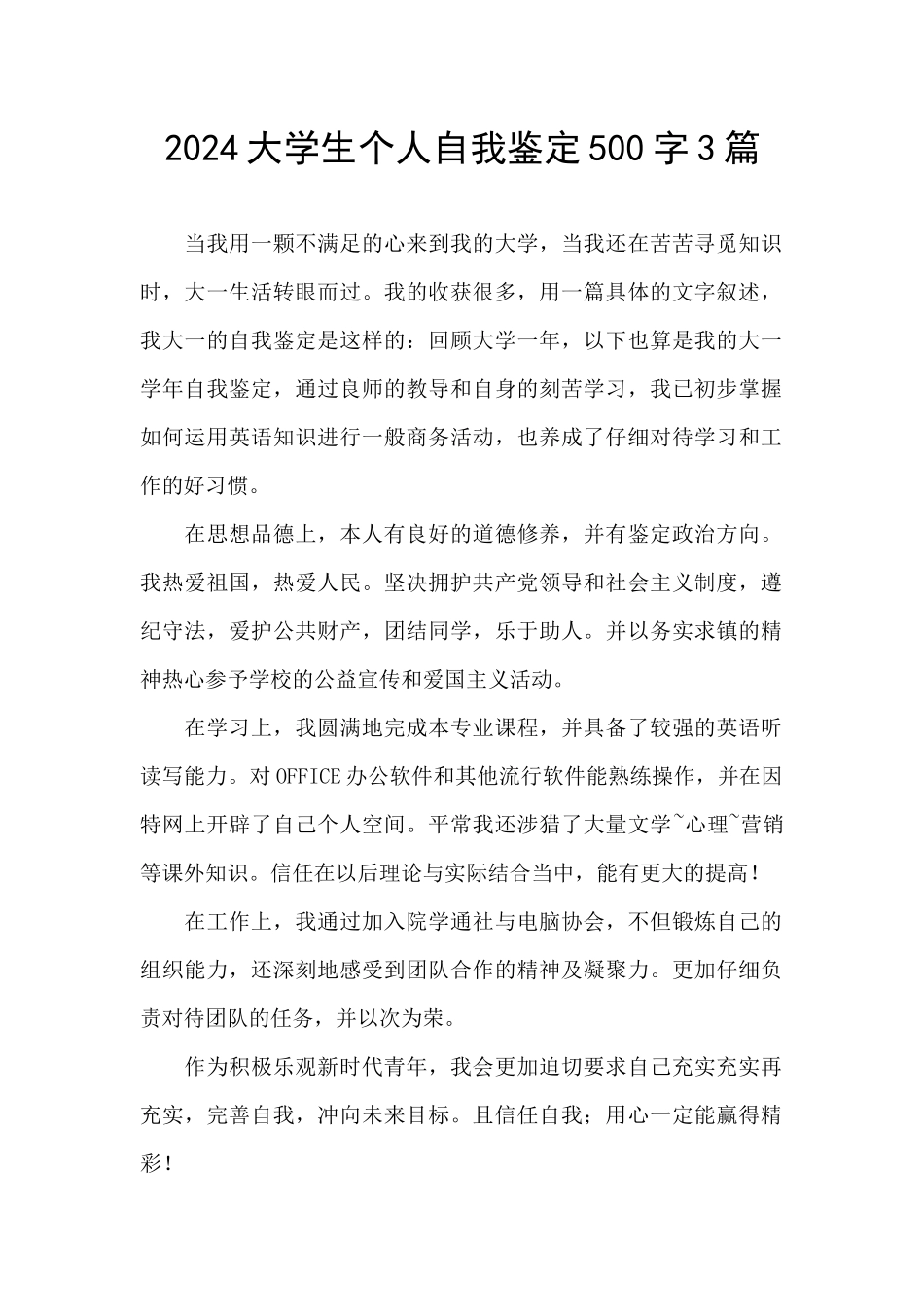 2024大学生个人自我鉴定500字3篇

当我用一颗不满足的心来到我的大学，当我还在苦苦寻觅知识时，大一生活转眼而过。我的收获很多，用一篇具体的文字叙述，我大一的自我鉴定是这样的：回顾大学一年，以下也算是我的大一学年自我鉴定，通过良师的教导和自身的刻苦学习，我已初步掌握如何运用英语知识进行一般商务活动，也养成了仔细对待学习和工作的好习惯。

在思想品德上，本人有良好的道德修养，并有鉴定政治方向。我热爱祖国，热爱人民。坚决拥护共产党领导和社会主义制度，遵纪守法，爱护公共财产，团结同学，乐于助人。并以务实求镇的精神热心参予学校的公益宣传和爱国主义活动。

在学习上，我圆满地完成本专业课程，并具备了较强的英语听读写能力。对OFFICE办公软件和其他流行软件能熟练操作，并在因特网上开辟了自己个人空间。平常我还涉猎了大量文学~心理~营销等课外知识。信任在以后理论与实际结合当中，能有更大的提高！

在工作上，我通过加入院学通社与电脑协会，不但锻炼自己的组织能力，还深刻地感受到团队合作的精神及凝聚力。更加仔细负责对待团队的任务，并以次为荣。

作为积极乐观新时代青年，我会更加迫切要求自己充实充实再充实，完善自我，冲向未来目标。且信任自我；用心一定能赢得精彩！